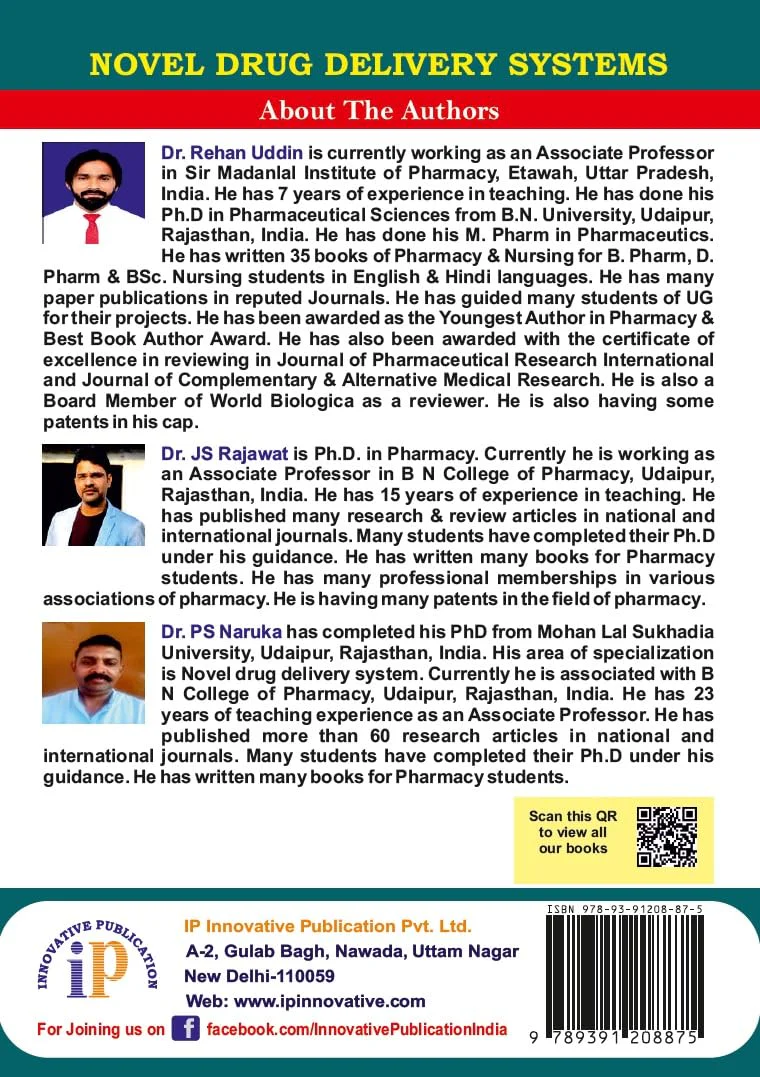 NOVEL DRUG DELIVERY SYSTEMS

About The Authors

Dr. Rehan Uddin is currently working as an Associate Professor in Sir Madanlal Institute of Pharmacy, Etawah, Uttar Pradesh, India. He has 7 years of experience in teaching. He has done his Ph.D in Pharmaceutical Sciences from B.N. University, Udaipur, Rajasthan, India. He has done his M. Pharm in Pharmaceutics. He has written 35 books of Pharmacy & Nursing for B. Pharm, D. Pharm & BSc. Nursing students in English & Hindi languages. He has many paper publications in reputed Journals. He has guided many students of UG for their projects. He has been awarded as the Youngest Author in Pharmacy & Best Book Author Award. He has also been awarded with the certificate of excellence in reviewing in Journal of Pharmaceutical Research International and Journal of Complementary & Alternative Medical Research. He is also a Board Member of World Biologica as a reviewer. He is also having some patents in his cap.

Dr. JS Rajawat is Ph.D. in Pharmacy. Currently he is working as an Associate Professor in B N College of Pharmacy, Udaipur, Rajasthan, India. He has 15 years of experience in teaching. He has published many research & review articles in national and international journals. Many students have completed their Ph.D under his guidance. He has written many books for Pharmacy students. He has many professional memberships in various associations of pharmacy. He is having many patents in the field of pharmacy.

Dr. PS Naruka has completed his PhD from Mohan Lal Sukhadia University, Udaipur, Rajasthan, India. His area of specialization is Novel drug delivery system. Currently he is associated with B N College of Pharmacy, Udaipur, Rajasthan, India. He has 23 years of teaching experience as an Associate Professor. He has published more than 60 research articles in national and international journals. Many students have completed their Ph.D under his guidance. He has written many books for Pharmacy students.

Scan this QR to view all our books

INNOVATIVE PUBLICATION
iP

IP Innovative Publication Pvt. Ltd.
A-2, Gulab Bagh, Nawada, Uttam Nagar
New Delhi-110059
Web: www.ipinnovative.com

For Joining us on facebook.com/InnovativePublicationIndia

ISBN 978-93-91208-87-5
9 789391 208875